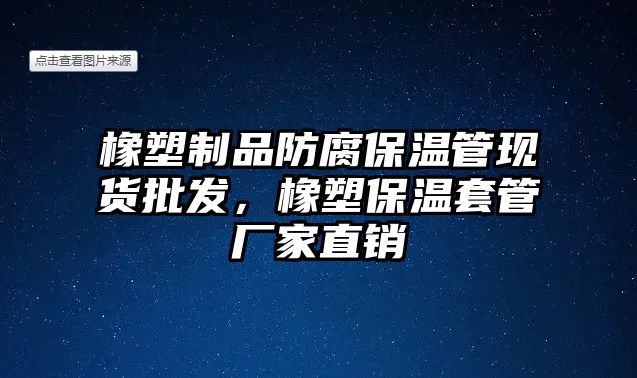 点击查看图片来源

橡塑制品防腐保温管现货批发，橡塑保温套管厂家直销